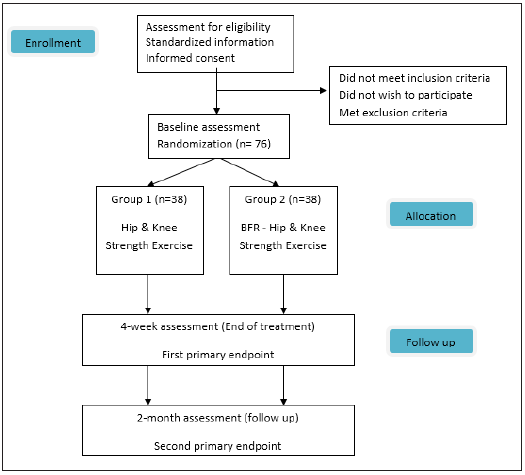 Enrollment

Assessment for eligibility
Standardized information
Informed consent

Did not meet inclusion criteria
Did not wish to participate
Met exclusion criteria

Baseline assessment
Randomization (n= 76)

Group 1 (n=38)

Hip & Knee
Strength Exercise

Group 2 (n=38)

BFR - Hip & Knee
Strength Exercise

Allocation

4-week assessment (End of treatment)

First primary endpoint

Follow up

2-month assessment (follow up)

Second primary endpoint